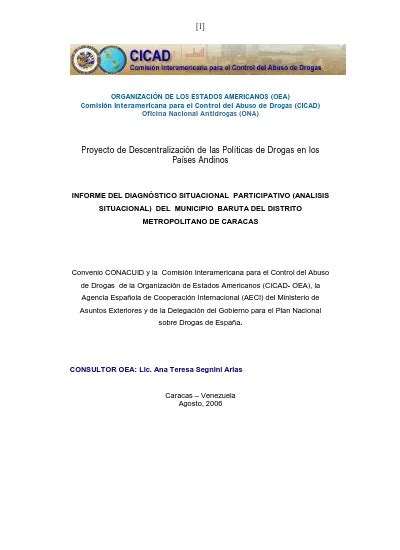 [1]

CICAD
Comisión Interamericana para el Control del Abuso de Drogas

ORGANIZACIÓN DE LOS ESTADOS AMERICANOS (OEA)
Comisión Interamericana para el Control del Abuso de Drogas (CICAD)
Oficina Nacional Antidrogas (ONA)

Proyecto de Descentralización de las Políticas de Drogas en los Países Andinos

INFORME DEL DIAGNÓSTICO SITUACIONAL PARTICIPATIVO (ANALISIS SITUACIONAL) DEL MUNICIPIO BARUTA DEL DISTRITO METROPOLITANO DE CARACAS

Convenio CONACUID y la Comisión Interamericana para el Control del Abuso de Drogas de la Organización de Estados Americanos (CICAD- OEA), la Agencia Española de Cooperación Internacional (AECI) del Ministerio de Asuntos Exteriores y de la Delegación del Gobierno para el Plan Nacional sobre Drogas de España.

CONSULTOR OEA: Lic. Ana Teresa Segnini Arias

Caracas – Venezuela
Agosto, 2006